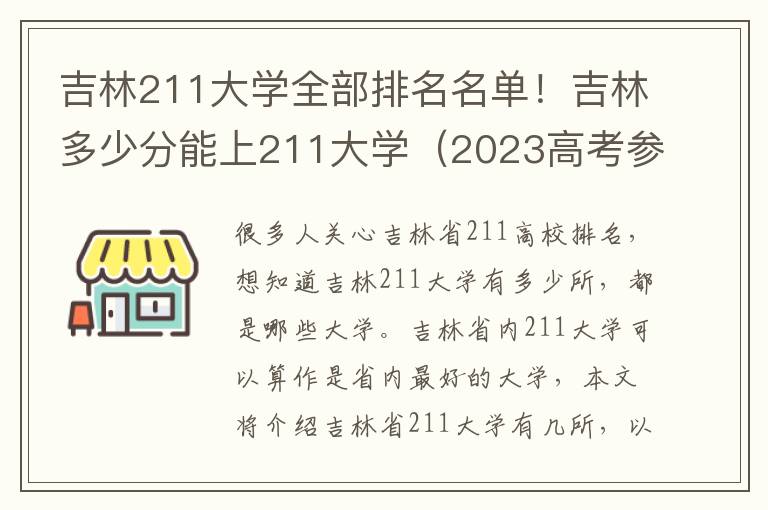 吉林211大学全部排名名单！吉林多少分能上211大学（2023高考参

很多人关心吉林省211高校排名，想知道吉林211大学有多少所，都是哪些大学。吉林省内211大学可以算作是省内最好的大学，本文将介绍吉林省211大学有几所，以